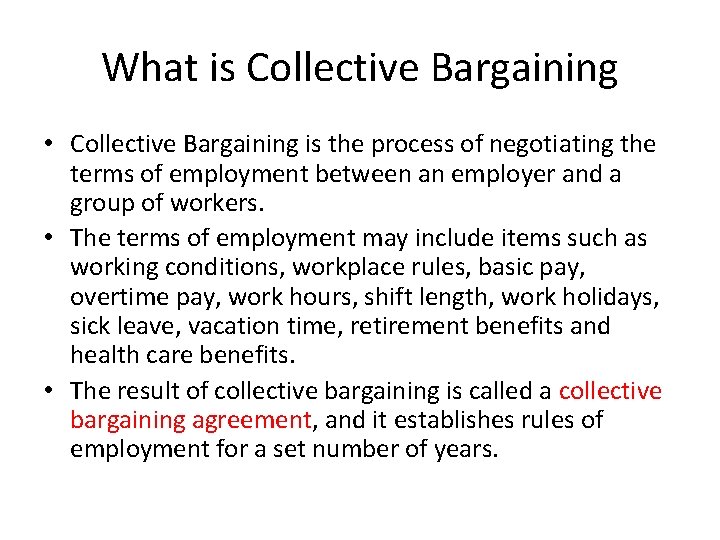 What is Collective Bargaining

• Collective Bargaining is the process of negotiating the terms of employment between an employer and a group of workers.
• The terms of employment may include items such as working conditions, workplace rules, basic pay, overtime pay, work hours, shift length, work holidays, sick leave, vacation time, retirement benefits and health care benefits.
• The result of collective bargaining is called a collective bargaining agreement, and it establishes rules of employment for a set number of years.